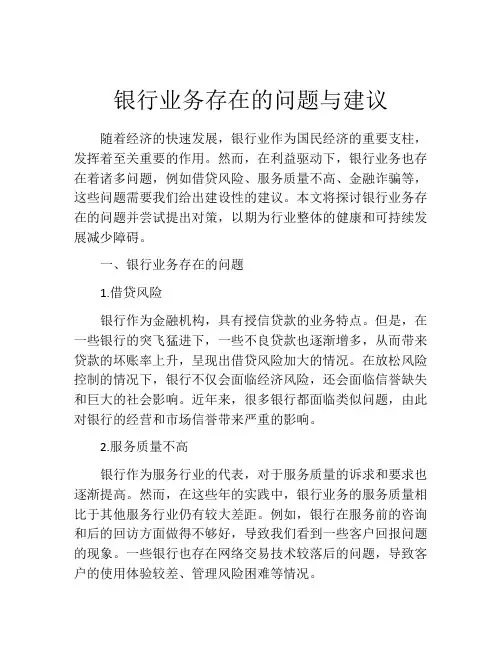 银行业务存在的问题与建议

随着经济的快速发展，银行业作为国民经济的重要支柱，发挥着至关重要的作用。然而，在利益驱动下，银行业务也存在着诸多问题，例如借贷风险、服务质量不高、金融诈骗等，这些问题需要我们给出建设性的建议。本文将探讨银行业务存在的问题并尝试提出对策，以期为行业整体的健康和可持续发展减少障碍。

一、银行业务存在的问题

1.借贷风险

银行作为金融机构，具有授信贷款的业务特点。但是，在一些银行的突飞猛进下，一些不良贷款也逐渐增多，从而带来贷款的坏账率上升，呈现出借贷风险加大的情况。在放松风险控制的情况下，银行不仅会面临经济风险，还会面临信誉缺失和巨大的社会影响。近年来，很多银行都面临类似问题，由此对银行的经营和市场信誉带来严重的影响。

2.服务质量不高

银行作为服务行业的代表，对于服务质量的诉求和要求也逐渐提高。然而，在这些年的实践中，银行业务的服务质量相比于其他服务行业仍有较大差距。例如，银行在服务前的咨询和后的回访方面做得不够好，导致我们看到一些客户回报问题的现象。一些银行也存在网络交易技术较落后的问题，导致客户的使用体验较差、管理风险困难等情况。